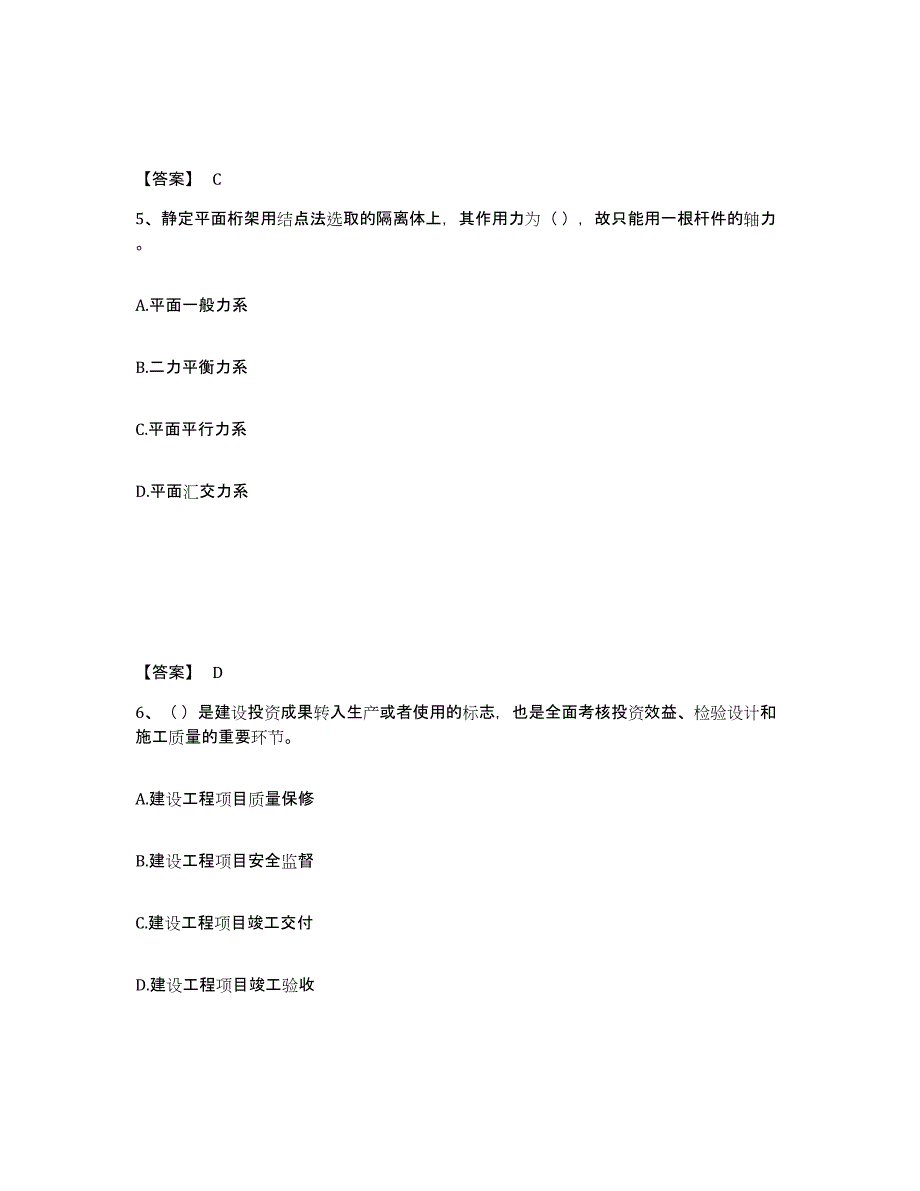 【答案】 C

5、静定平面桁架用结点法选取的隔离体上，其作用力为（），故只能用一根杆件的轴力。

A.平面一般力系

B.二力平衡力系

C.平面平行力系

D.平面汇交力系

【答案】 D

6、（）是建设投资成果转入生产或者使用的标志，也是全面考核投资效益、检验设计和施工质量的重要环节。

A.建设工程项目质量保修

B.建设工程项目安全监督

C.建设工程项目竣工交付

D.建设工程项目竣工验收